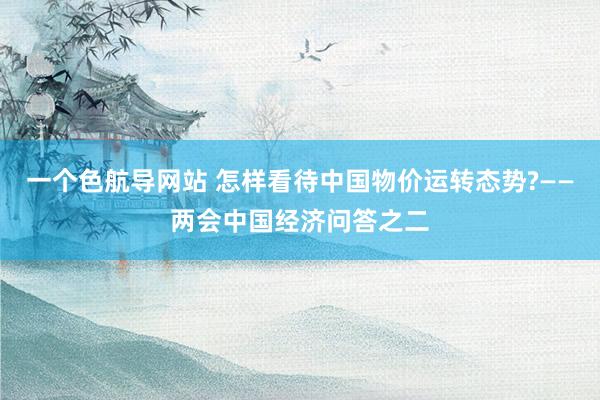 一个色航导网站 怎样看待中国物价运转态势?——两会中国经济问答之二